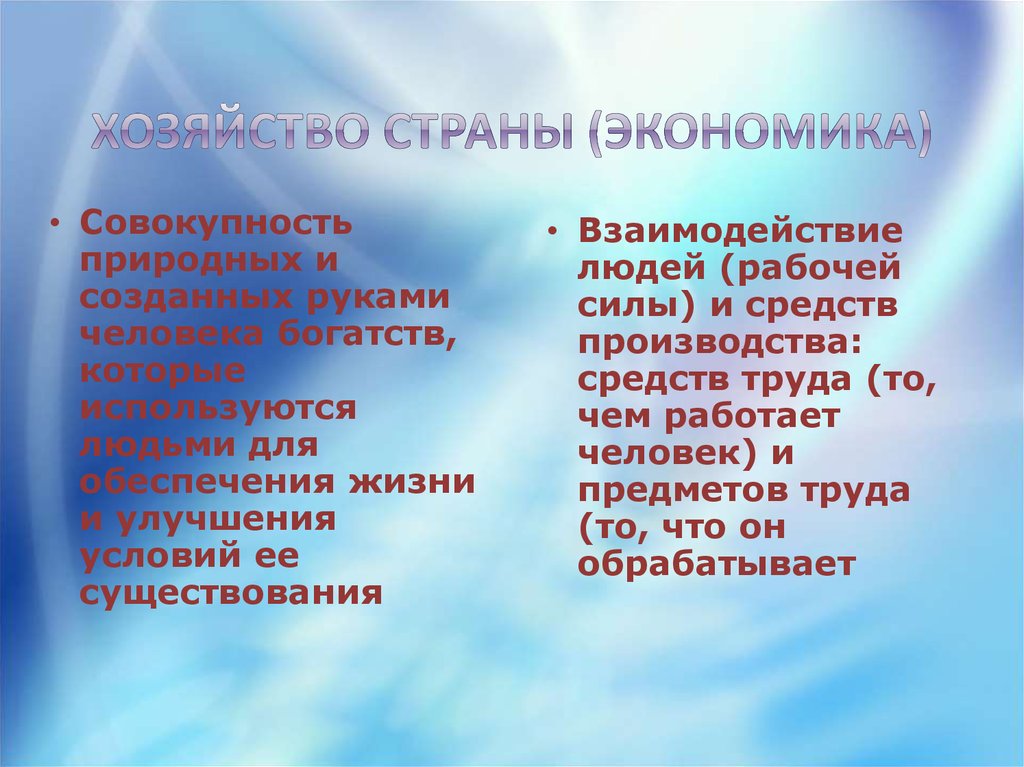 ХОЗЯЙСТВО СТРАНЫ (ЭКОНОМИКА)

• Совокупность природных и созданных руками человека богатств, которые используются людьми для обеспечения жизни и улучшения условий ее существования

• Взаимодействие людей (рабочей силы) и средств производства: средств труда (то, чем работает человек) и предметов труда (то, что он обрабатывает